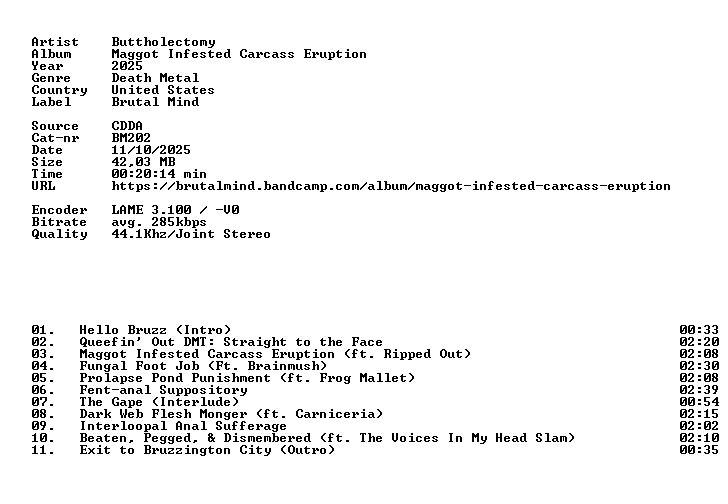 Artist    Buttholectomy
Album     Maggot Infested Carcass Eruption
Year      2025
Genre     Death Metal
Country   United States
Label     Brutal Mind

Source    CDDA
Cat-nr    BM202
Date      11/10/2025
Size      42,03 MB
Time      00:20:14 min
URL       https://brutalmind.bandcamp.com/album/maggot-infested-carcass-eruption

Encoder   LAME 3.100 / -V0
Bitrate   avg. 285kbps
Quality   44.1Khz/Joint Stereo

01. Hello Bruzz (Intro) 00:33
02. Queefin' Out DMT: Straight to the Face 02:20
03. Maggot Infested Carcass Eruption (ft. Ripped Out) 02:08
04. Fungal Foot Job (Ft. Brainmush) 02:30
05. Prolapse Pond Punishment (ft. Frog Mallet) 02:08
06. Fent-anal Suppository 02:39
07. The Gape (Interlude) 00:54
08. Dark Web Flesh Monger (ft. Carniceria) 02:15
09. Interloopal Anal Sufferage 02:02
10. Beaten, Pegged, & Dismembered (ft. The Voices In My Head Slam) 02:10
11. Exit to Bruzzington City (Outro) 00:35